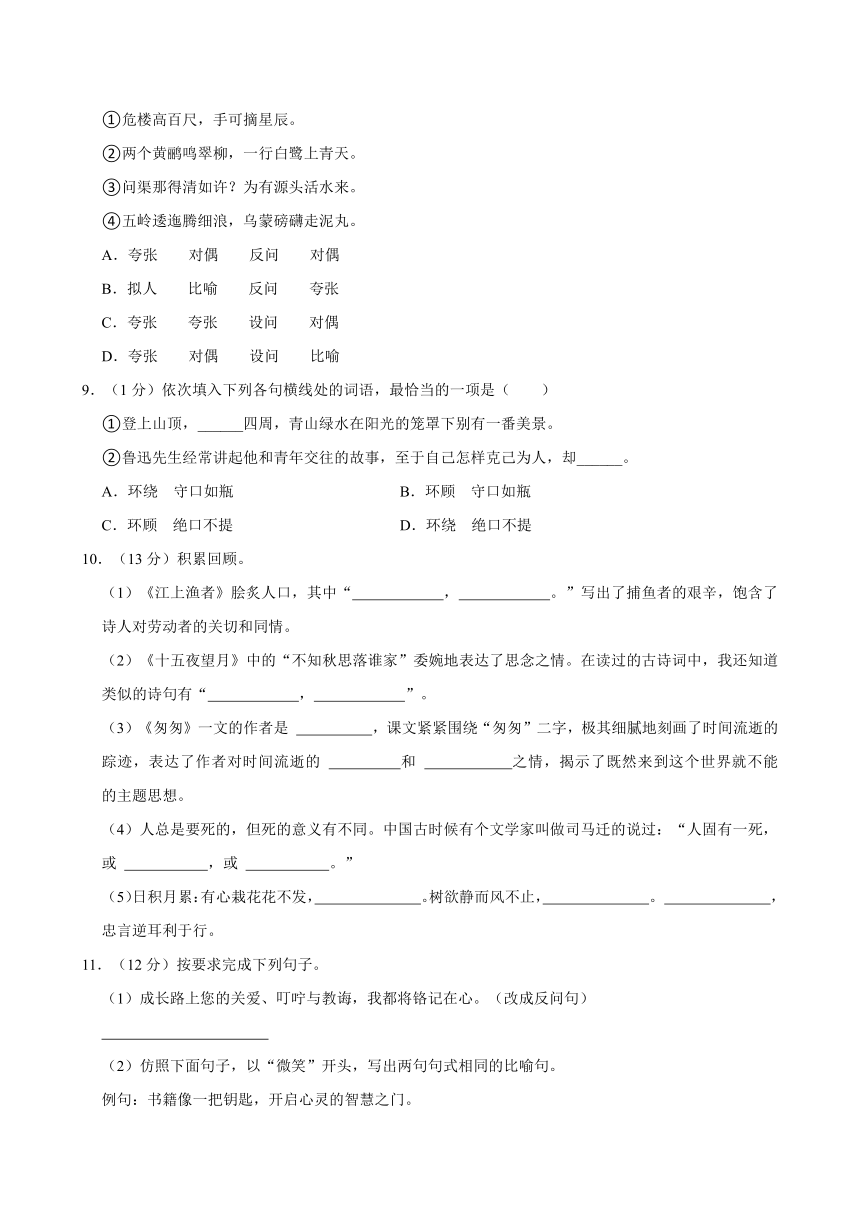 ①危楼高百尺，手可摘星辰。

②两个黄鹂鸣翠柳，一行白鹭上青天。

③问渠那得清如许？为有源头活水来。

④五岭逶迤腾细浪，乌蒙磅礴走泥丸。

A．夸张　对偶　反问　对偶

B．拟人　比喻　反问　夸张

C．夸张　夸张　设问　对偶

D．夸张　对偶　设问　比喻

9．（1分）依次填入下列各句横线处的词语，最恰当的一项是（　　）

①登上山顶，______四周，青山绿水在阳光的笼罩下别有一番美景。

②鲁迅先生经常讲起他和青年交往的故事，至于自己怎样克己为人，却______。

A．环绕　守口如瓶

B．环顾　守口如瓶

C．环顾　绝口不提

D．环绕　绝口不提

10．（13分）积累回顾。

（1）《江上渔者》脍炙人口，其中“____________，____________。”写出了捕鱼者的艰辛，饱含了诗人对劳动者的关切和同情。

（2）《十五夜望月》中的“不知秋思落谁家”委婉地表达了思念之情。在读过的古诗词中，我还知道类似的诗句有“____________，____________”。

（3）《匆匆》一文的作者是 __________，课文紧紧围绕“匆匆”二字，极其细腻地刻画了时间流逝的踪迹，表达了作者对时间流逝的 _________和 ___________之情，揭示了既然来到这个世界就不能的主题思想。

（4）人总是要死的，但死的意义有不同。中国古时候有个文学家叫做司马迁的说过：“人固有一死，或 ___________，或 ___________。”

(5)日积月累：有心栽花花不发，______________。树欲静而风不止，______________。______________，忠言逆耳利于行。

11．（12分）按要求完成下列句子。

（1）成长路上您的关爱、叮咛与教诲，我都将铭记在心。（改成反问句）

______________________

（2）仿照下面句子，以“微笑”开头，写出两句句式相同的比喻句。

例句：书籍像一把钥匙，开启心灵的智慧之门。